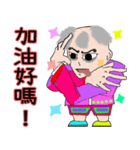 加油好嗎！